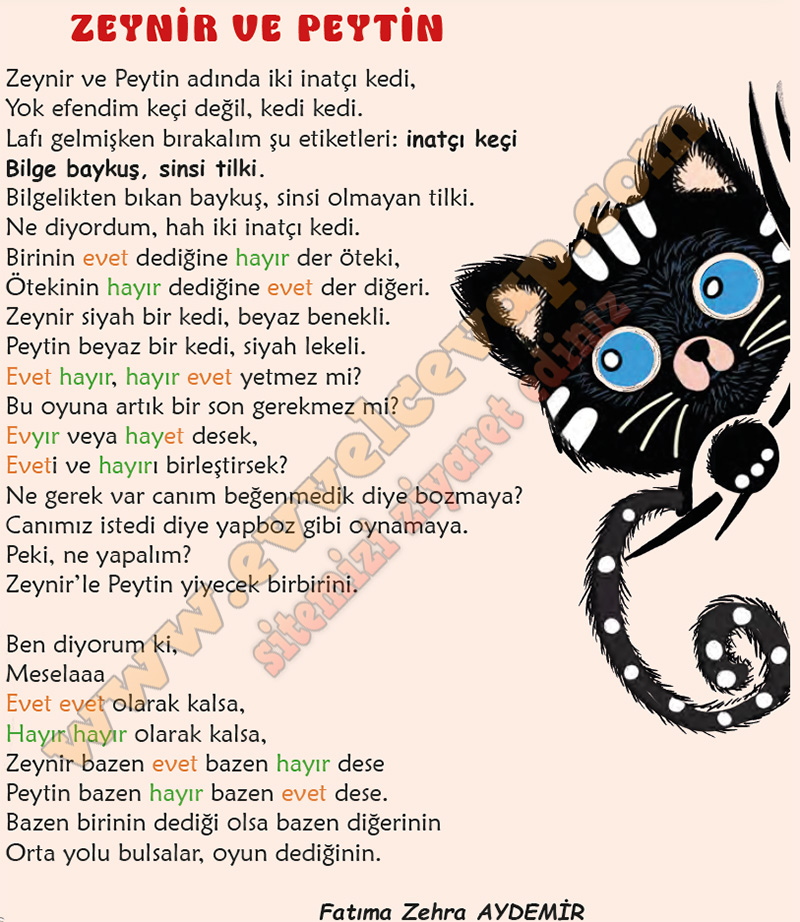 ZEYNİR VE PEYTİN

Zeynir ve Peytin adında iki inatçı kedi,
Yok efendim keçi değil, kedi kedi.
Lafı gelmişken bırakalım şu etiketleri: inatçı keçi
Bilge baykuş, sinsi tilki.
Bilgelikten bıkan baykuş, sinsi olmayan tilki.
Ne diyordum, hah iki inatçı kedi.
Birinin evet dediğine hayır der öteki,
Ötekinin hayır dediğine evet der diğeri.
Zeynir siyah bir kedi, beyaz benekli.
Peytin beyaz bir kedi, siyah lekeli.
Evet hayır, hayır evet yetmez mi?
Bu oyuna artık bir son gerekmez mi?
Evyır veya hayet desek,
Eveti ve hayırı birleştirsek?
Ne gerek var canım beğenmedik diye bozmaya?
Canımız istedi diye yapboz gibi oynamaya.
Peki, ne yapalım?
Zeynir'le Peytin yiyecek birbirini.

Ben diyorum ki,
Meselaaa
Evet evet olarak kalsa,
Hayır hayır olarak kalsa,
Zeynir bazen evet bazen hayır dese
Peytin bazen hayır bazen evet dese.
Bazen birinin dediği olsa bazen diğerinin
Orta yolu bulsalar, oyun dediğinin.

Fatıma Zehra AYDEMİR

www.evvelcevap.com
sitemizi ziyaret ediniz